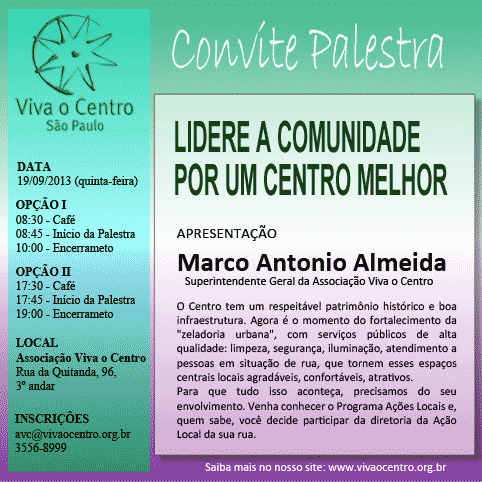 Viva o Centro
São Paulo

DATA
19/09/2013 (quinta-feira)

OPÇÃO I
08:30 - Café
08:45 - Início da Palestra
10:00 - Encerrameto

OPÇÃO II
17:30 - Café
17:45 - Início da Palestra
19:00 - Encerrameto

LOCAL
Associação Viva o Centro
Rua da Quitanda, 96,
3º andar

INSCRIÇÕES
avc@vivaocentro.org.br
3556-8999

Convite Palestra

LIDERE A COMUNIDADE
POR UM CENTRO MELHOR

APRESENTAÇÃO

Marco Antonio Almeida
Superintendente Geral da Associação Viva o Centro

O Centro tem um respeitável patrimônio histórico e boa infraestrutura. Agora é o momento do fortalecimento da "zeladoria urbana", com serviços públicos de alta qualidade: limpeza, segurança, iluminação, atendimento a pessoas em situação de rua, que tornem esses espaços centrais locais agradáveis, confortáveis, atrativos.
Para que tudo isso aconteça, precisamos do seu envolvimento. Venha conhecer o Programa Ações Locais e, quem sabe, você decide participar da diretoria da Ação Local da sua rua.

Saiba mais no nosso site: www.vivaocentro.org.br